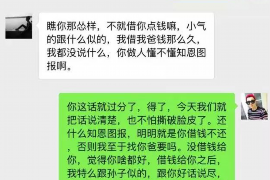 瞧你那怂样，不就借你点钱嘛，小气的跟什么似的，我借我爸钱那么久，我都没说什么，你做人懂不懂知恩图报啊。

你这话就过分了，得了，今天我们就把话说清楚，也不怕撕破脸皮了。还什么知恩图报，明明就是你借钱不还，否则我至于找你爸要吗。没借钱给你，觉得你啥都好，借钱给你之后，我特么跟孙子似的，跟你好话说尽，